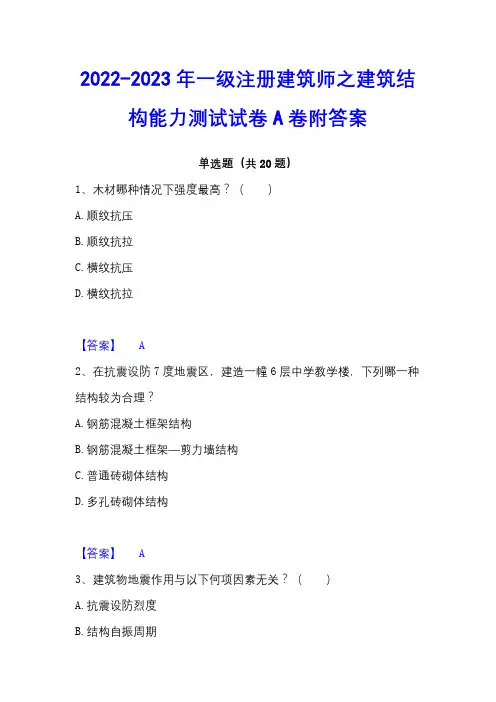 2022-2023 年一级注册建筑师之建筑结构能力测试试卷 A 卷附答案

单选题（共 20 题）

1、木材哪种情况下强度最高？（　　）

A. 顺纹抗压

B. 顺纹抗拉

C. 横纹抗压

D. 横纹抗拉

【答案】　A

2、在抗震设防 7 度地震区，建造一幢 6 层中学教学楼，下列哪一种结构较为合理？

A. 钢筋混凝土框架结构

B. 钢筋混凝土框架—剪力墙结构

C. 普通砖砌体结构

D. 多孔砖砌体结构

【答案】　A

3、建筑物地震作用与以下何项因素无关？（　　）

A. 抗震设防烈度

B. 结构自振周期